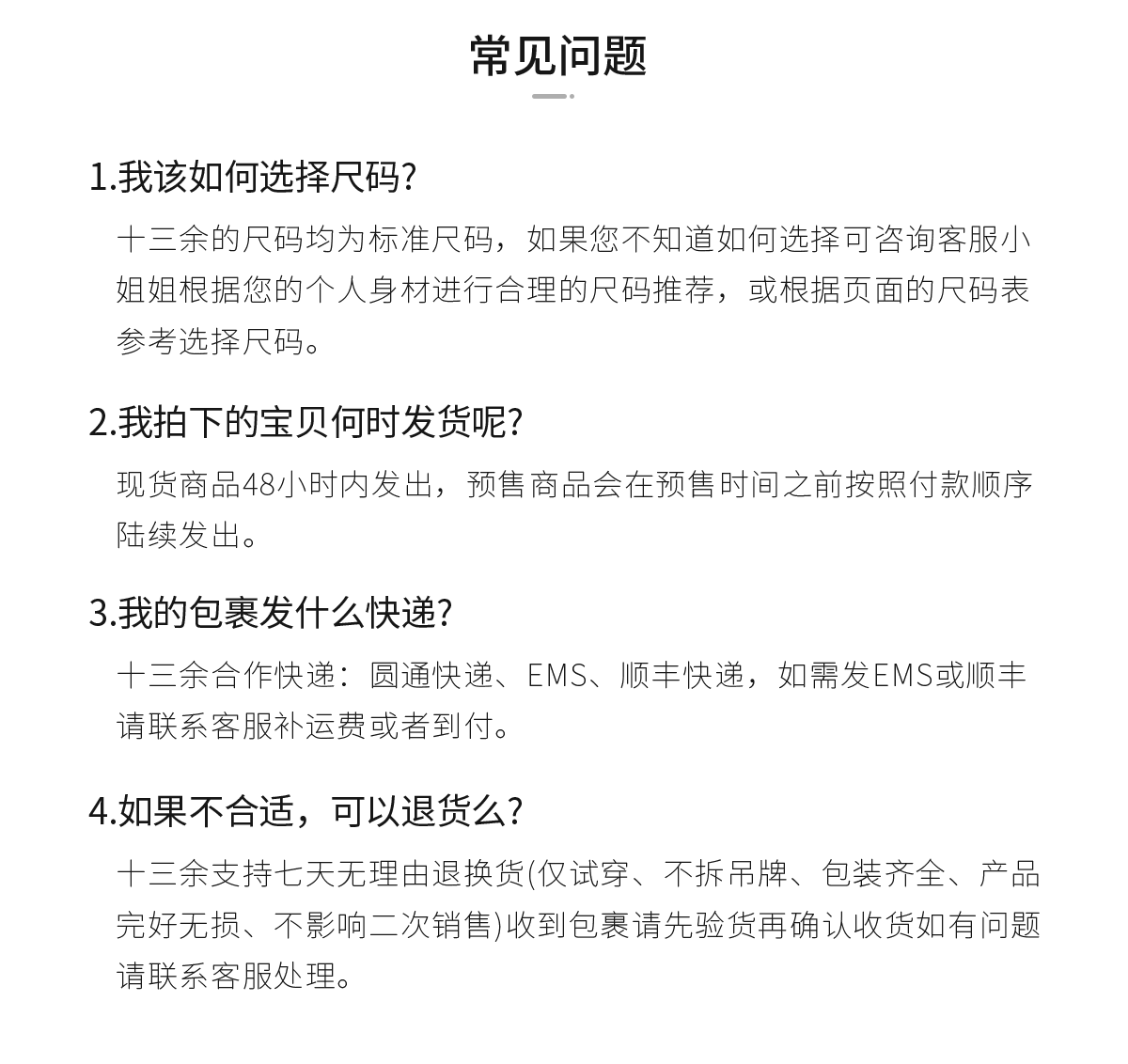 常见问题

1.我该如何选择尺码?

十三余的尺码均为标准尺码，如果您不知道如何选择可咨询客服小姐姐根据您的个人身材进行合理的尺码推荐，或根据页面的尺码表参考选择尺码。

2.我拍下的宝贝何时发货呢?

现货商品48小时内发出，预售商品会在预售时间之前按照付款顺序陆续发出。

3.我的包裹发什么快递?

十三余合作快递：圆通快递、EMS、顺丰快递，如需发EMS或顺丰请联系客服补运费或者到付。

4.如果不合适，可以退货么?

十三余支持七天无理由退换货(仅试穿、不拆吊牌、包装齐全、产品完好无损、不影响二次销售)收到包裹请先验货再确认收货如有问题请联系客服处理。